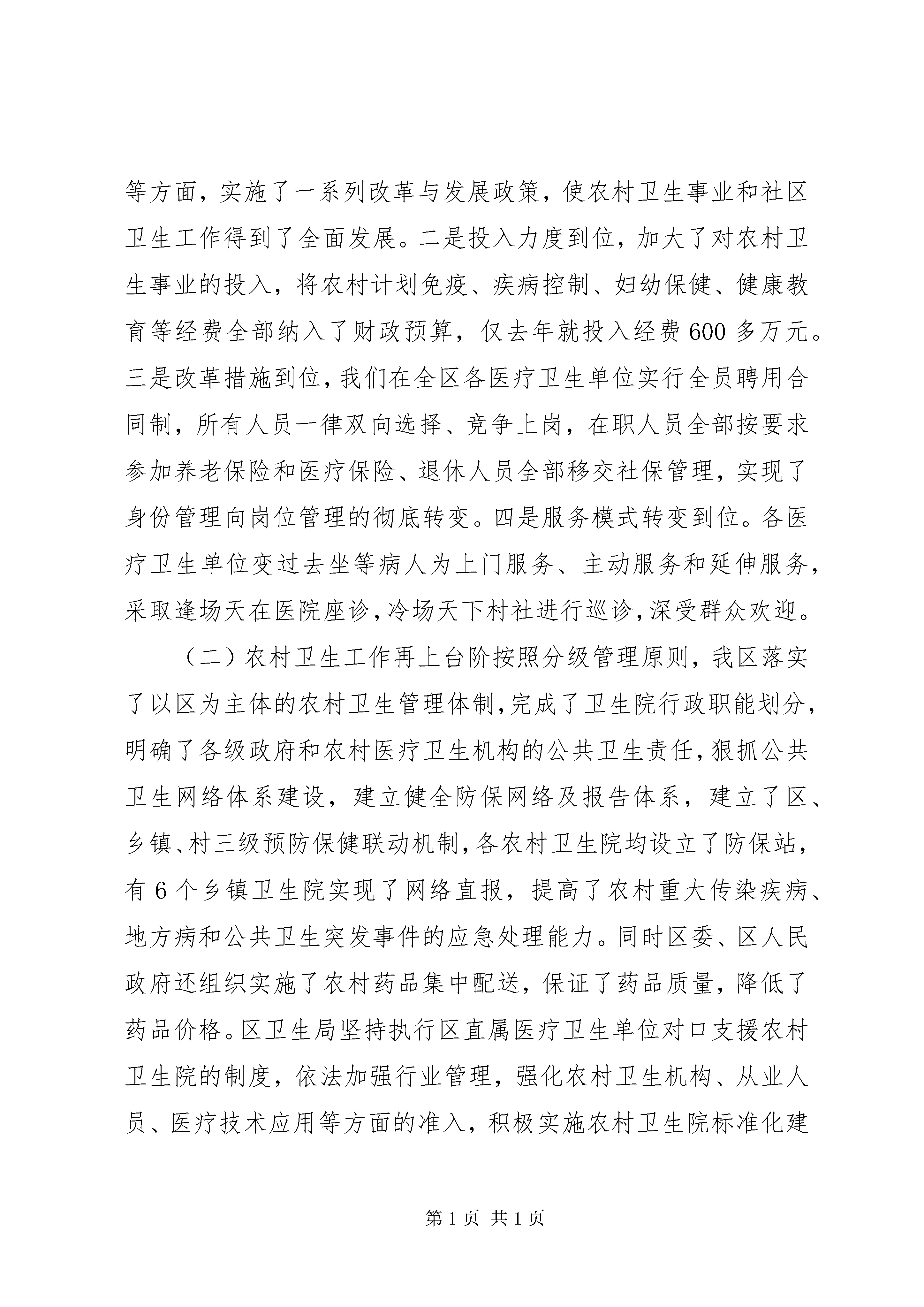 等方面，实施了一系列改革与发展政策，使农村卫生事业和社区卫生工作得到了全面发展。二是投入力度到位，加大了对农村卫生事业的投入，将农村计划免疫、疾病控制、妇幼保健、健康教育等经费全部纳入了财政预算，仅去年就投入经费600多万元。三是改革措施到位，我们在全区各医疗卫生单位实行全员聘用合同制，所有人员一律双向选择、竞争上岗，在职人员全部按要求参加养老保险和医疗保险、退休人员全部移交社保管理，实现了身份管理向岗位管理的彻底转变。四是服务模式转变到位。各医疗卫生单位变过去坐等病人为上门服务、主动服务和延伸服务，采取逢场天在医院座诊，冷场天下村社进行巡诊，深受群众欢迎。

（二）农村卫生工作再上台阶按照分级管理原则，我区落实了以区为主体的农村卫生管理体制，完成了卫生院行政职能划分，明确了各级政府和农村医疗卫生机构的公共卫生责任，狠抓公共卫生网络体系建设，建立健全防保网络及报告体系，建立了区、乡镇、村三级预防保健联动机制，各农村卫生院均设立了防保站，有6个乡镇卫生院实现了网络直报，提高了农村重大传染疾病、地方病和公共卫生突发事件的应急处理能力。同时区委、区人民政府还组织实施了农村药品集中配送，保证了药品质量，降低了药品价格。区卫生局坚持执行区直属医疗卫生单位对口支援农村卫生院的制度，依法加强行业管理，强化农村卫生机构、从业人员、医疗技术应用等方面的准入，积极实施农村卫生院标准化建

第1页 共1页